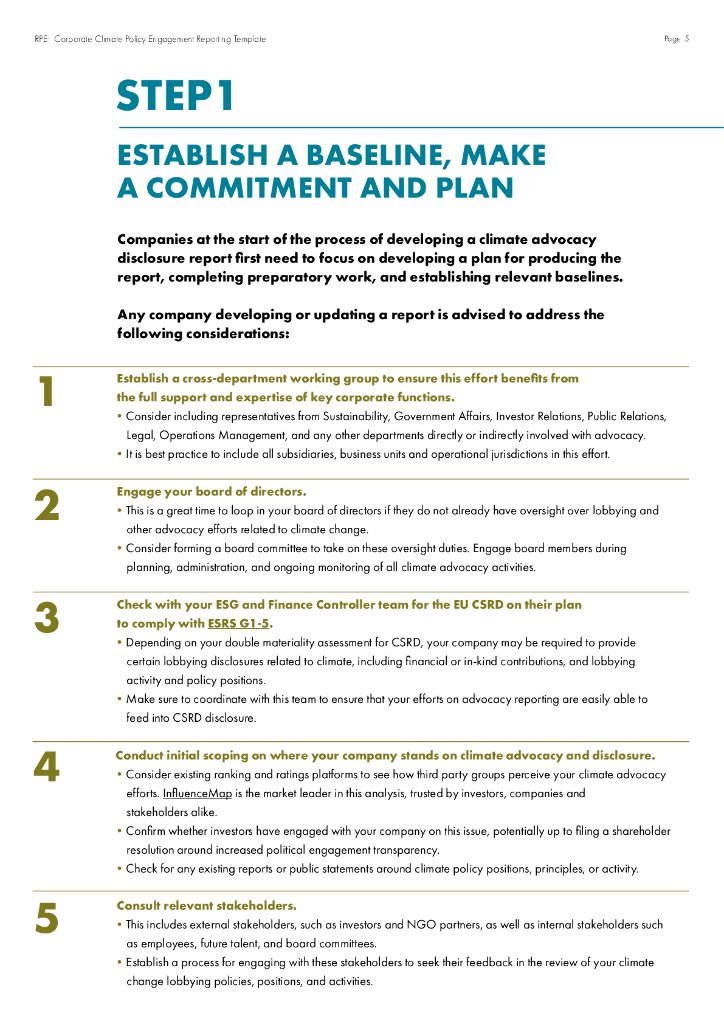 RPE: Corporate Climate Policy Engagement Reporting Template

Page 5

STEP 1

ESTABLISH A BASELINE, MAKE A COMMITMENT AND PLAN

Companies at the start of the process of developing a climate advocacy disclosure report first need to focus on developing a plan for producing the report, completing preparatory work, and establishing relevant baselines.

Any company developing or updating a report is advised to address the following considerations:

1

Establish a cross-department working group to ensure this effort benefits from the full support and expertise of key corporate functions.

• Consider including representatives from Sustainability, Government Affairs, Investor Relations, Public Relations, Legal, Operations Management, and any other departments directly or indirectly involved with advocacy.

• It is best practice to include all subsidiaries, business units and operational jurisdictions in this effort.

2

Engage your board of directors.

• This is a great time to loop in your board of directors if they do not already have oversight over lobbying and other advocacy efforts related to climate change.

• Consider forming a board committee to take on these oversight duties. Engage board members during planning, administration, and ongoing monitoring of all climate advocacy activities.

3

Check with your ESG and Finance Controller team for the EU CSRD on their plan to comply with ESRS G1-5.

• Depending on your double materiality assessment for CSRD, your company may be required to provide certain lobbying disclosures related to climate, including financial or in-kind contributions, and lobbying activity and policy positions.

• Make sure to coordinate with this team to ensure that your efforts on advocacy reporting are easily able to feed into CSRD disclosure.

4

Conduct initial scoping on where your company stands on climate advocacy and disclosure.

• Consider existing ranking and ratings platforms to see how third party groups perceive your climate advocacy efforts. InfluenceMap is the market leader in this analysis, trusted by investors, companies and stakeholders alike.

• Confirm whether investors have engaged with your company on this issue, potentially up to filing a shareholder resolution around increased political engagement transparency.

• Check for any existing reports or public statements around climate policy positions, principles, or activity.

5

Consult relevant stakeholders.

• This includes external stakeholders, such as investors and NGO partners, as well as internal stakeholders such as employees, future talent, and board committees.

• Establish a process for engaging with these stakeholders to seek their feedback in the review of your climate change lobbying policies, positions, and activities.